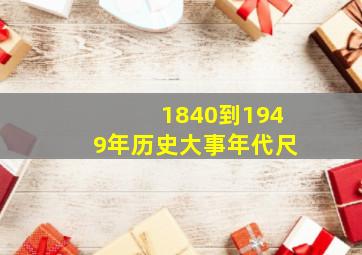 1840到1949年历史大事年代尺